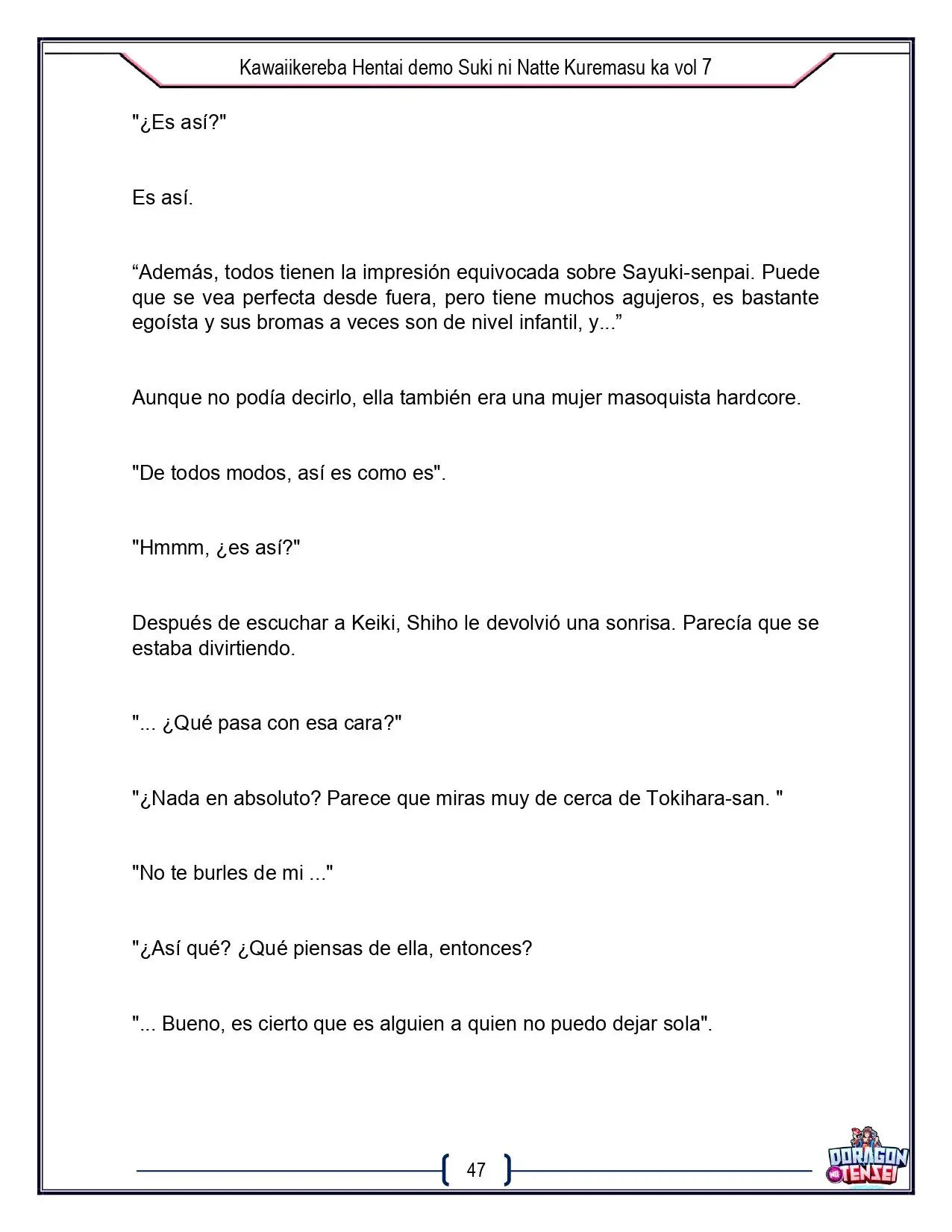 Kawaiikereba Hentai demo Suki ni Natte Kuremasu ka vol 7

"¿Es así?"

Es así.

"Además, todos tienen la impresión equivocada sobre Sayuki-senpai. Puede que se vea perfecta desde fuera, pero tiene muchos agujeros, es bastante egoísta y sus bromas a veces son de nivel infantil, y..."

Aunque no podía decirlo, ella también era una mujer masoquista hardcore.

"De todos modos, así es como es".

"Hmmm, ¿es así?"

Después de escuchar a Keiki, Shiho le devolvió una sonrisa. Parecía que se estaba divirtiendo.

"... ¿Qué pasa con esa cara?"

"¿Nada en absoluto? Parece que miras muy de cerca de Tokihara-san. "

"No te burles de mi ..."

"¿Así qué? ¿Qué piensas de ella, entonces?

"... Bueno, es cierto que es alguien a quien no puedo dejar sola".

47

DORAGON TENSEI